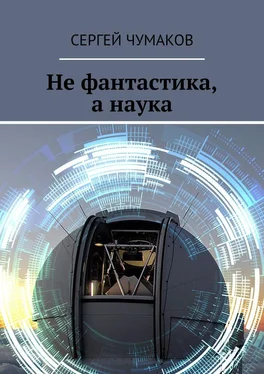 СЕРГЕЙ ЧУМАКОВ

Не фантастика, а наука